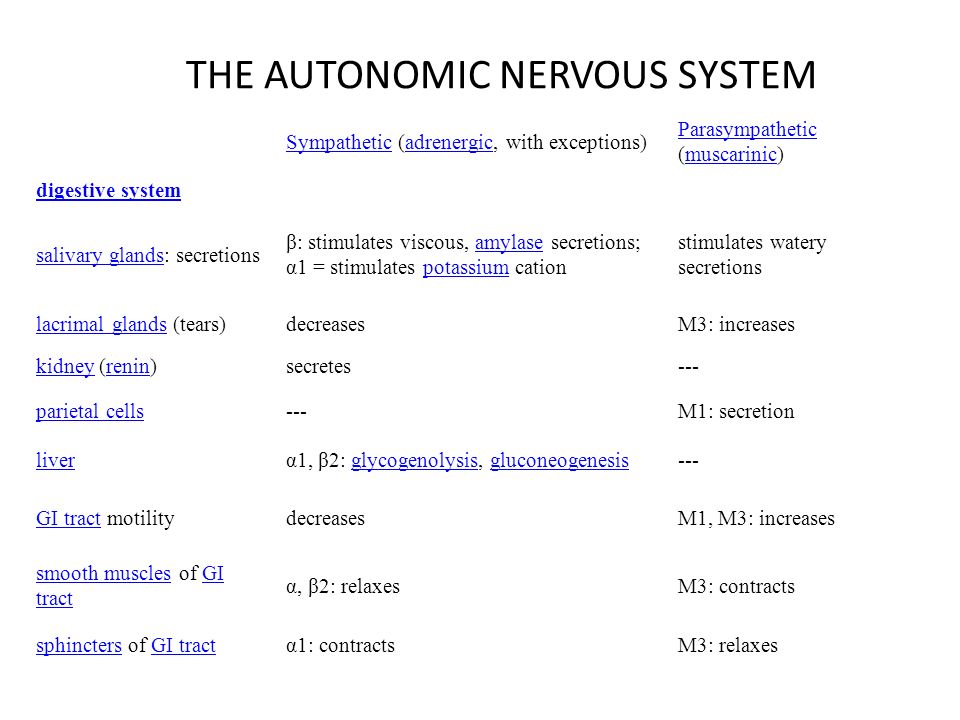 THE AUTONOMIC NERVOUS SYSTEM

| | Sympathetic (adrenergic, with exceptions) | Parasympathetic (muscarinic) |
|---|---|---|
| digestive system | | |
| salivary glands: secretions | β: stimulates viscous, amylase secretions; α1 = stimulates potassium cation | stimulates watery secretions |
| lacrimal glands (tears) | decreases | M3: increases |
| kidney (renin) | secretes | --- |
| parietal cells | --- | M1: secretion |
| liver | α1, β2: glycogenolysis, gluconeogenesis | --- |
| GI tract motility | decreases | M1, M3: increases |
| smooth muscles of GI tract | α, β2: relaxes | M3: contracts |
| sphincters of GI tract | α1: contracts | M3: relaxes |